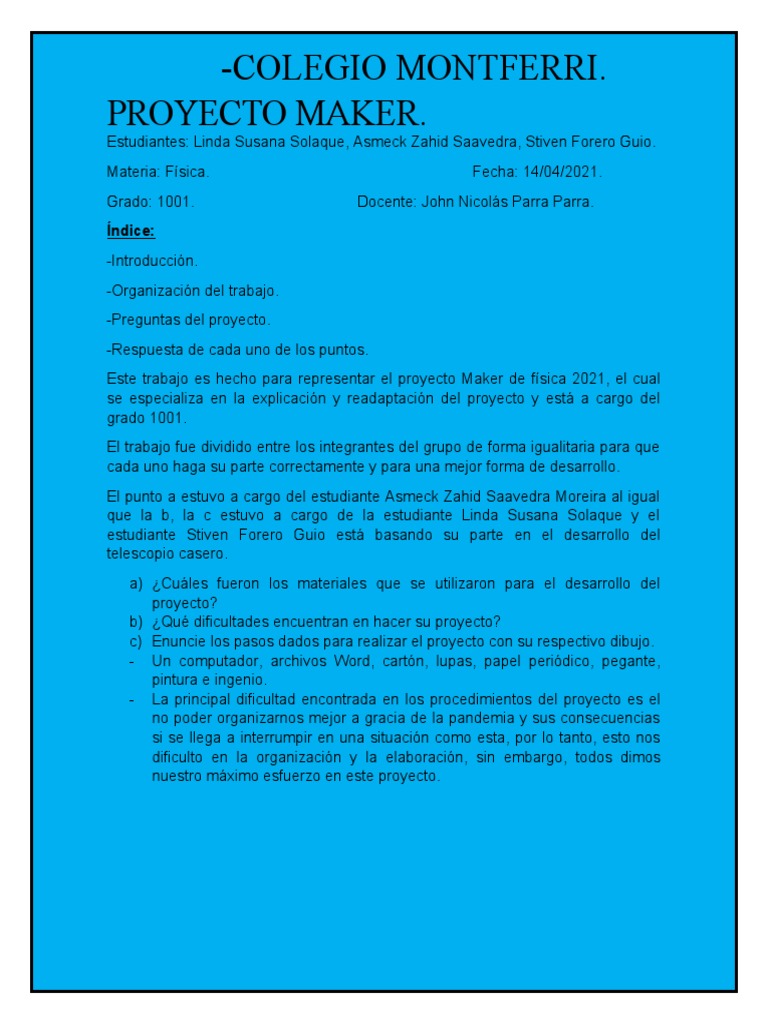 -COLEGIO MONTFERRI.

PROYECTO MAKER.

Estudiantes: Linda Susana Solaque, Asmeck Zahid Saavedra, Stiven Forero Guio.

Materia: Física. Fecha: 14/04/2021.

Grado: 1001. Docente: John Nicolás Parra Parra.

Índice:

-Introducción.

-Organización del trabajo.

-Preguntas del proyecto.

-Respuesta de cada uno de los puntos.

Este trabajo es hecho para representar el proyecto Maker de física 2021, el cual se especializa en la explicación y readaptación del proyecto y está a cargo del grado 1001.

El trabajo fue dividido entre los integrantes del grupo de forma igualitaria para que cada uno haga su parte correctamente y para una mejor forma de desarrollo.

El punto a estuvo a cargo del estudiante Asmeck Zahid Saavedra Moreira al igual que la b, la c estuvo a cargo de la estudiante Linda Susana Solaque y el estudiante Stiven Forero Guio está basando su parte en el desarrollo del telescopio casero.

a) ¿Cuáles fueron los materiales que se utilizaron para el desarrollo del proyecto?
b) ¿Qué dificultades encuentran en hacer su proyecto?
c) Enuncie los pasos dados para realizar el proyecto con su respectivo dibujo.
- Un computador, archivos Word, cartón, lupas, papel periódico, pegante, pintura e ingenio.
- La principal dificultad encontrada en los procedimientos del proyecto es el no poder organizarnos mejor a gracia de la pandemia y sus consecuencias si se llega a interrumpir en una situación como esta, por lo tanto, esto nos dificulto en la organización y la elaboración, sin embargo, todos dimos nuestro máximo esfuerzo en este proyecto.